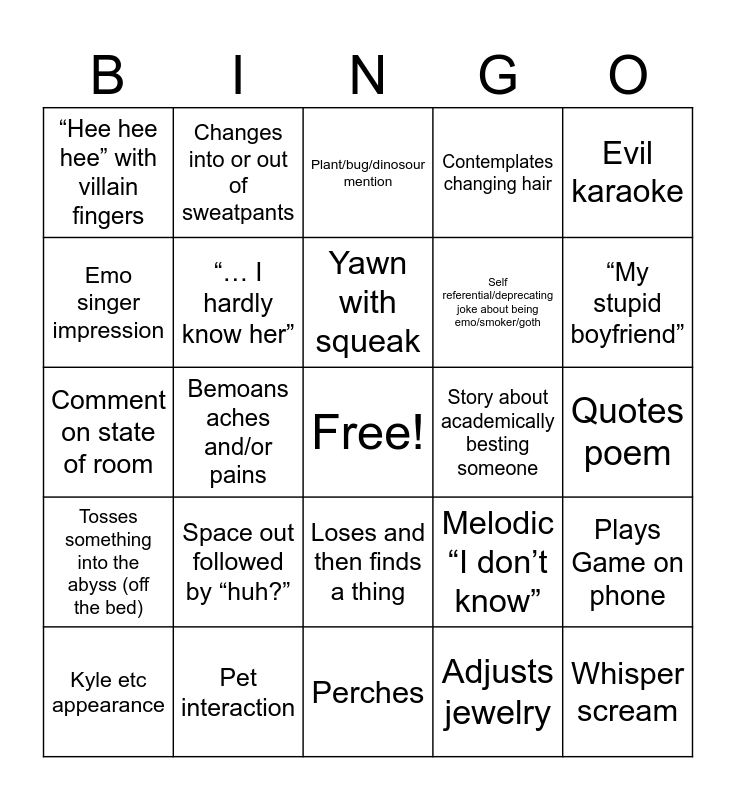 | B | I | N | G | O |
|---|---|---|---|---|
| “Hee hee hee” with villain fingers | Changes into or out of sweatpants | Plant/bug/dinosour mention | Contemplates changing hair | Evil karaoke |
| Emo singer impression | “… I hardly know her” | Yawn with squeak | Self referential/deprecating joke about being emo/smoker/goth | “My stupid boyfriend” |
| Comment on state of room | Bemoans aches and/or pains | Free! | Story about academically besting someone | Quotes poem |
| Tosses something into the abyss (off the bed) | Space out followed by “huh?” | Loses and then finds a thing | Melodic “I don’t know” | Plays Game on phone |
| Kyle etc appearance | Pet interaction | Perches | Adjusts jewelry | Whisper scream |